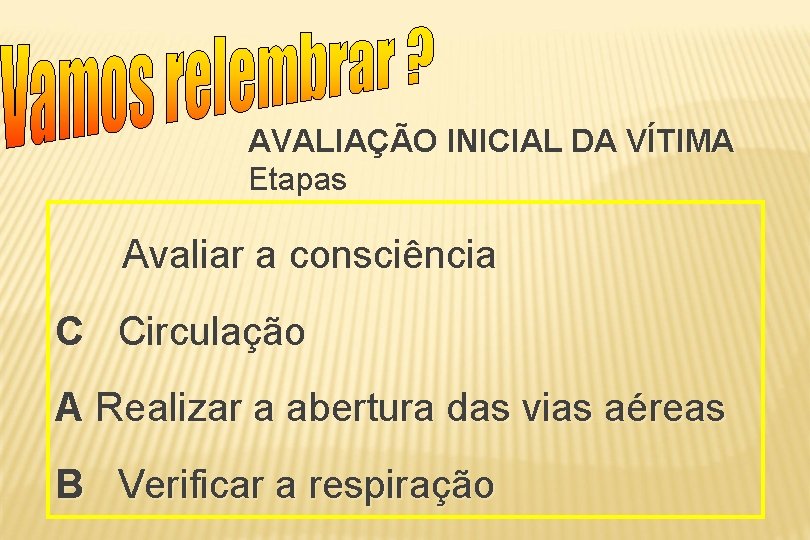 Vamos relembrar ?

AVALIAÇÃO INICIAL DA VÍTIMA
Etapas

Avaliar a consciência

C Circulação

A Realizar a abertura das vias aéreas

B Verificar a respiração